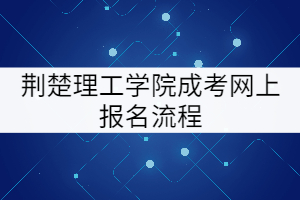 荆楚理工学院成考网上报名流程